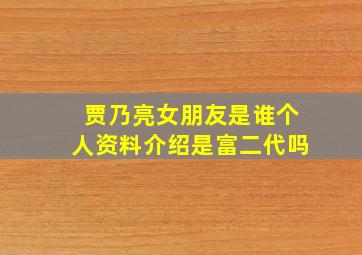 贾乃亮女朋友是谁个人资料介绍是富二代吗